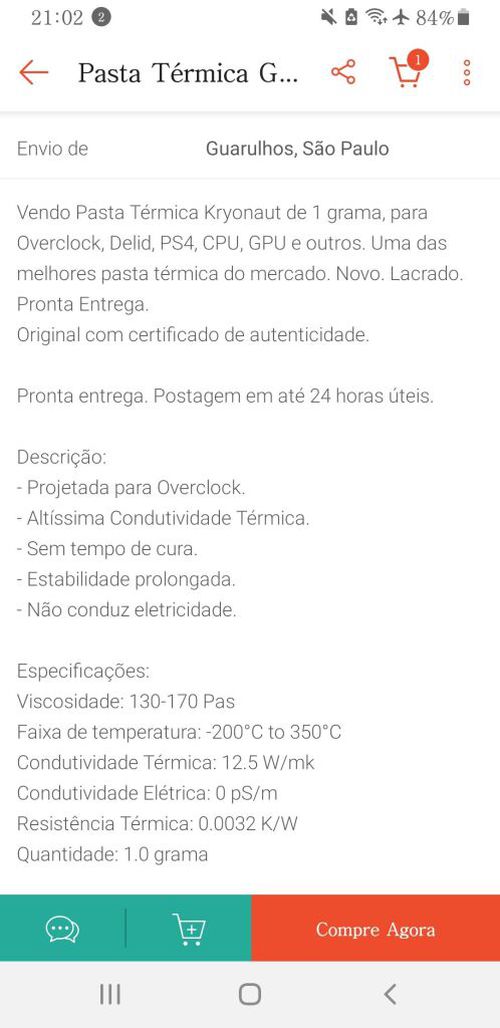 21:02 2 84%

Pasta Térmica G...

1

Envio de Guarulhos, São Paulo

Vendo Pasta Térmica Kryonaut de 1 grama, para Overclock, Delid, PS4, CPU, GPU e outros. Uma das melhores pasta térmica do mercado. Novo. Lacrado. Pronta Entrega.
Original com certificado de autenticidade.

Pronta entrega. Postagem em até 24 horas úteis.

Descrição:
- Projetada para Overclock.
- Altíssima Condutividade Térmica.
- Sem tempo de cura.
- Estabilidade prolongada.
- Não conduz eletricidade.

Especificações:
Viscosidade: 130-170 Pas
Faixa de temperatura: -200°C to 350°C
Condutividade Térmica: 12.5 W/mk
Condutividade Elétrica: 0 pS/m
Resistência Térmica: 0.0032 K/W
Quantidade: 1.0 grama

Compre Agora